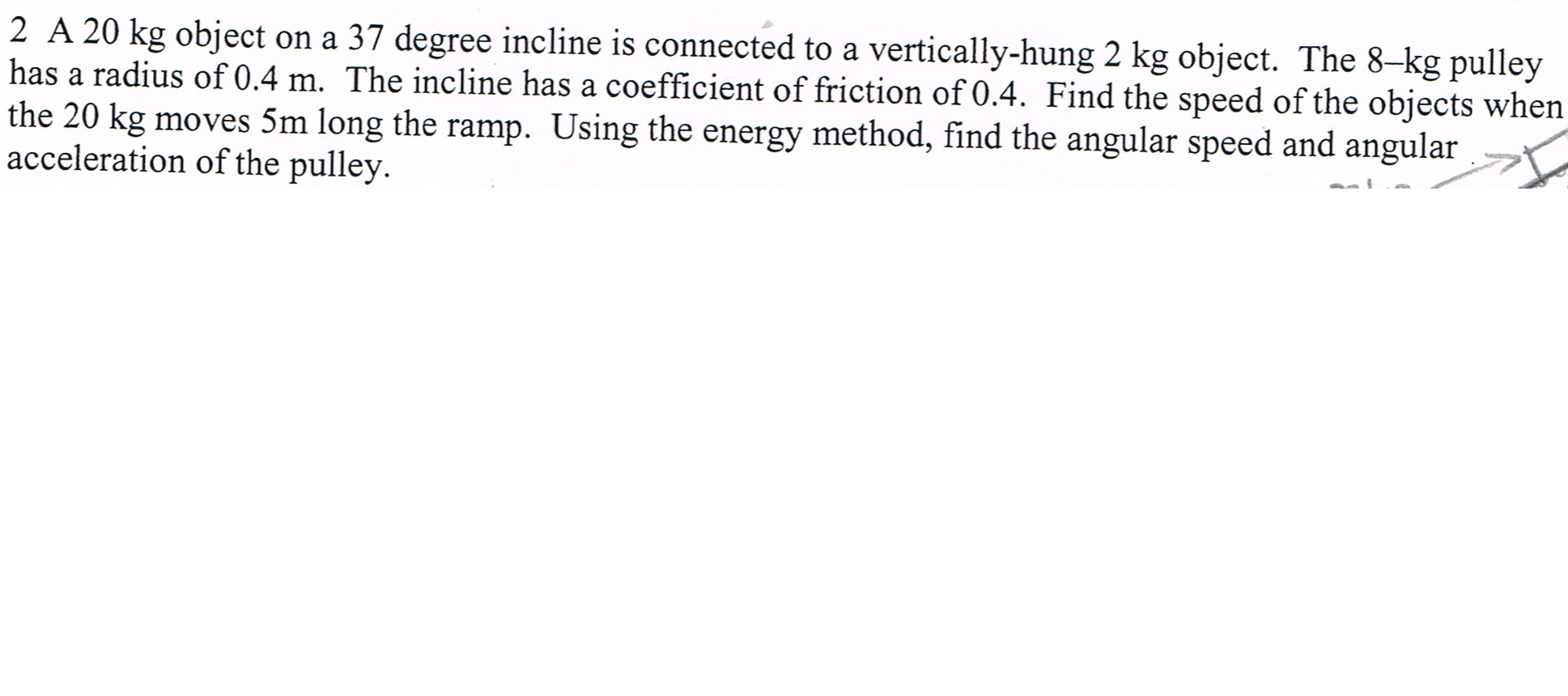 2 A 20 kg object on a 37 degree incline is connected to a vertically-hung 2 kg object. The 8–kg pulley has a radius of 0.4 m. The incline has a coefficient of friction of 0.4. Find the speed of the objects when the 20 kg moves 5m long the ramp. Using the energy method, find the angular speed and angular acceleration of the pulley.